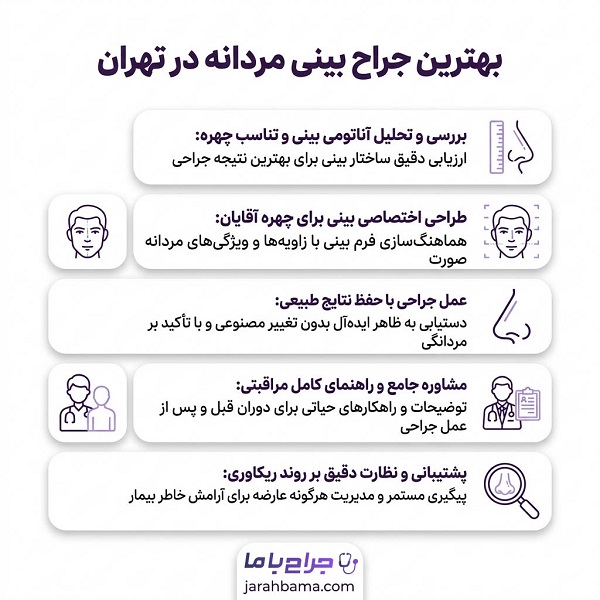 بهترین جراح بینی مردانه در تهران

بررسی و تحلیل آناتومی بینی و تناسب چهره:
ارزیابی دقیق ساختار بینی برای بهترین نتیجه جراحی

طراحی اختصاصی بینی برای چهره آقایان:
هماهنگ‌سازی فرم بینی با زاویه‌ها و ویژگی‌های مردانه صورت

عمل جراحی با حفظ نتایج طبیعی:
دستیابی به ظاهر ایده‌آل بدون تغییر مصنوعی و با تأکید بر مردانگی

مشاوره جامع و راهنمای کامل مراقبتی:
توضیحات و راهکارهای حیاتی برای دوران قبل و پس از عمل جراحی

پشتیبانی و نظارت دقیق بر روند ریکاوری:
پیگیری مستمر و مدیریت هرگونه عارضه برای آرامش خاطر بیمار

جراح با ما
jarahbama.com